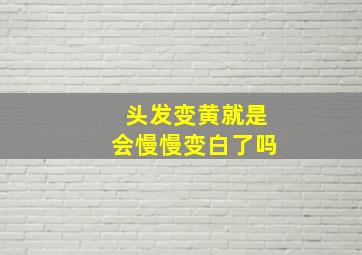 头发变黄就是
会慢慢变白了吗